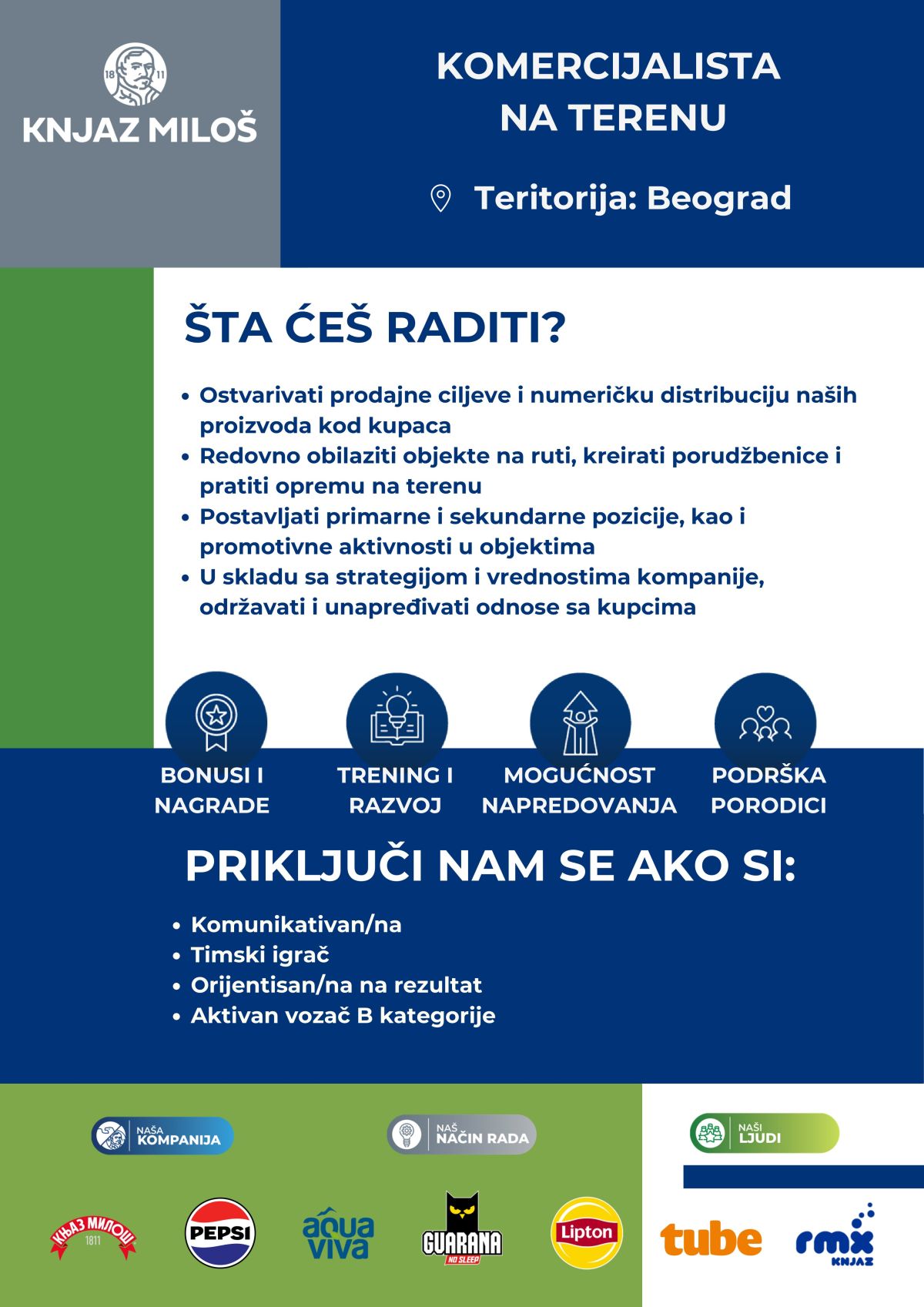 18 11
KNJAZ MILOŠ

KOMERCIJALISTA NA TERENU

Teritorija: Beograd

ŠTA ĆEŠ RADITI?

• Ostvarivati prodajne ciljeve i numeričku distribuciju naših proizvoda kod kupaca
• Redovno obilaziti objekte na ruti, kreirati porudžbenice i pratiti opremu na terenu
• Postavljati primarne i sekundarne pozicije, kao i promotivne aktivnosti u objektima
• U skladu sa strategijom i vrednostima kompanije, održavati i unapređivati odnose sa kupcima

BONUSI I NAGRADE

TRENING I RAZVOJ

MOGUĆNOST NAPREDOVANJA

PODRŠKA PORODICI

PRIKLJUČI NAM SE AKO SI:

• Komunikativan/na
• Timski igrač
• Orijentisan/na na rezultat
• Aktivan vozač B kategorije

NAŠA KOMPANIJA

NAŠ NAČIN RADA

NAŠI LJUDI

КЊАЗ МИЛОШ 1811

PEPSI

aqua viva

GUARANA NO SLEEP

Lipton

tube

rmx KNJAZ